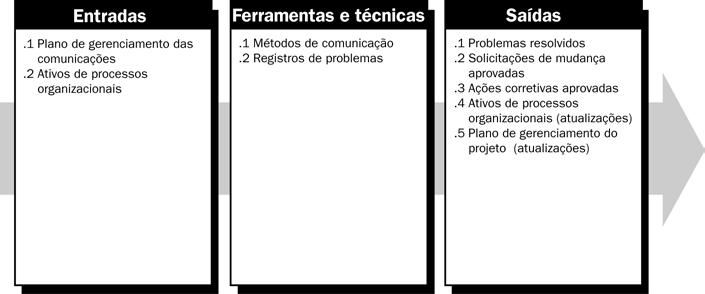 Entradas

.1 Plano de gerenciamento das comunicações
.2 Ativos de processos organizacionais

Ferramentas e técnicas

.1 Métodos de comunicação
.2 Registros de problemas

Saídas

.1 Problemas resolvidos
.2 Solicitações de mudança aprovadas
.3 Ações corretivas aprovadas
.4 Ativos de processos organizacionais (atualizações)
.5 Plano de gerenciamento do projeto (atualizações)